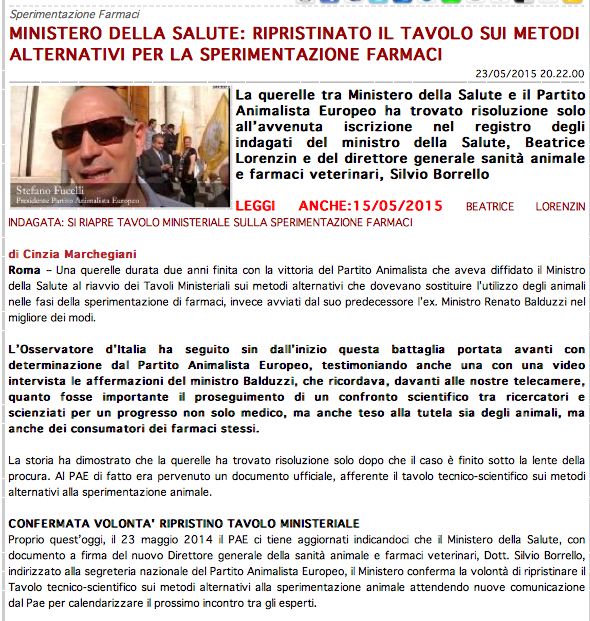 Sperimentazione Farmaci

MINISTERO DELLA SALUTE: RIPRISTINATO IL TAVOLO SUI METODI ALTERNATIVI PER LA SPERIMENTAZIONE FARMACI

23/05/2015 20.22.00

Stefano Fucelli
Presidente Partito Animalista Europeo

La querelle tra Ministero della Salute e il Partito Animalista Europeo ha trovato risoluzione solo all'avvenuta iscrizione nel registro degli indagati del ministro della Salute, Beatrice Lorenzin e del direttore generale sanità animale e farmaci veterinari, Silvio Borrello

LEGGI ANCHE:15/05/2015 BEATRICE LORENZIN INDAGATA: SI RIAPRE TAVOLO MINISTERIALE SULLA SPERIMENTAZIONE FARMACI

di Cinzia Marchegiani
Roma – Una querelle durata due anni finita con la vittoria del Partito Animalista che aveva diffidato il Ministro della Salute al riavvio dei Tavoli Ministeriali sui metodi alternativi che dovevano sostituire l'utilizzo degli animali nelle fasi della sperimentazione di farmaci, invece avviati dal suo predecessore l'ex. Ministro Renato Balduzzi nel migliore dei modi.

L'Osservatore d'Italia ha seguito sin dall'inizio questa battaglia portata avanti con determinazione dal Partito Animalista Europeo, testimoniando anche una con una video intervista le affermazioni del ministro Balduzzi, che ricordava, davanti alle nostre telecamere, quanto fosse importante il proseguimento di un confronto scientifico tra ricercatori e scienziati per un progresso non solo medico, ma anche teso alla tutela sia degli animali, ma anche dei consumatori dei farmaci stessi.

La storia ha dimostrato che la querelle ha trovato risoluzione solo dopo che il caso è finito sotto la lente della procura. Al PAE di fatto era pervenuto un documento ufficiale, afferente il tavolo tecnico-scientifico sui metodi alternativi alla sperimentazione animale.

CONFERMATA VOLONTA' RIPRISTINO TAVOLO MINISTERIALE
Proprio quest'oggi, il 23 maggio 2014 il PAE ci tiene aggiornati indicandoci che il Ministero della Salute, con documento a firma del nuovo Direttore generale della sanità animale e farmaci veterinari, Dott. Silvio Borrello, indirizzato alla segreteria nazionale del Partito Animalista Europeo, il Ministero conferma la volontà di ripristinare il Tavolo tecnico-scientifico sui metodi alternativi alla sperimentazione animale attendendo nuove comunicazione dal Pae per calendarizzare il prossimo incontro tra gli esperti.